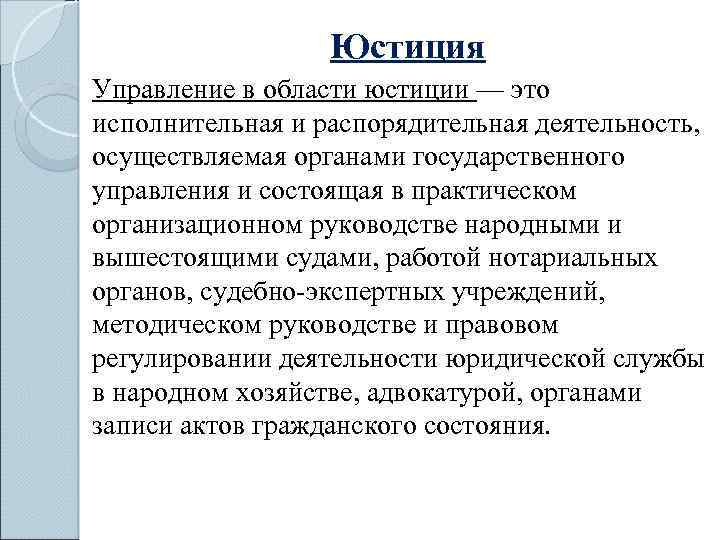 Юстиция

Управление в области юстиции — это исполнительная и распорядительная деятельность, осуществляемая органами государственного управления и состоящая в практическом организационном руководстве народными и вышестоящими судами, работой нотариальных органов, судебно-экспертных учреждений, методическом руководстве и правовом регулировании деятельности юридической службы в народном хозяйстве, адвокатурой, органами записи актов гражданского состояния.